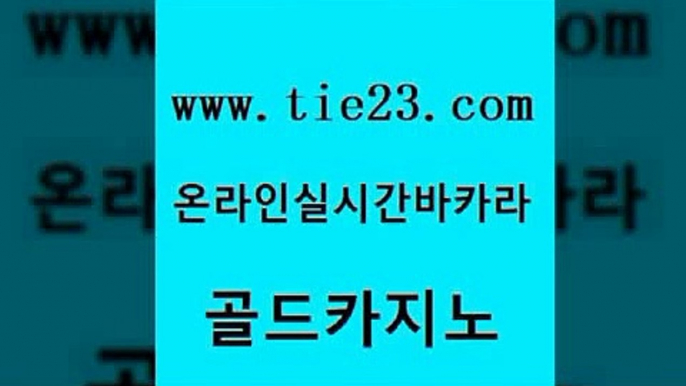 www.tie23.com

온라인실시간바카라

골드카지노